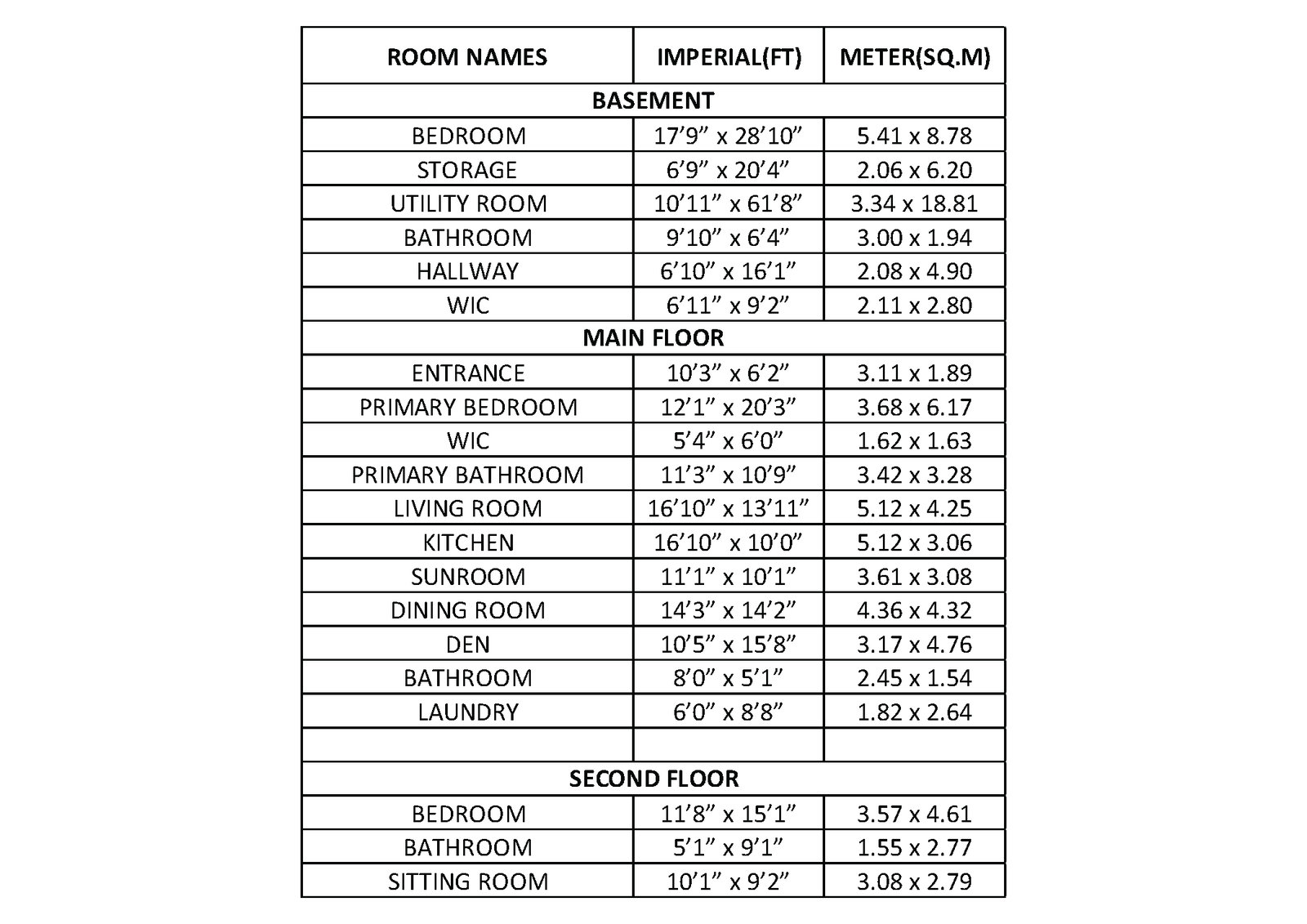 | ROOM NAMES | IMPERIAL(FT) | METER(SQ.M) |
|---|---|---|
| BASEMENT | | |
| BEDROOM | 17’9” x 28’10” | 5.41 x 8.78 |
| STORAGE | 6’9” x 20’4” | 2.06 x 6.20 |
| UTILITY ROOM | 10’11” x 61’8” | 3.34 x 18.81 |
| BATHROOM | 9’10” x 6’4” | 3.00 x 1.94 |
| HALLWAY | 6’10” x 16’1” | 2.08 x 4.90 |
| WIC | 6’11” x 9’2” | 2.11 x 2.80 |
| MAIN FLOOR | | |
| ENTRANCE | 10’3” x 6’2” | 3.11 x 1.89 |
| PRIMARY BEDROOM | 12’1” x 20’3” | 3.68 x 6.17 |
| WIC | 5’4” x 6’0” | 1.62 x 1.63 |
| PRIMARY BATHROOM | 11’3” x 10’9” | 3.42 x 3.28 |
| LIVING ROOM | 16’10” x 13’11” | 5.12 x 4.25 |
| KITCHEN | 16’10” x 10’0” | 5.12 x 3.06 |
| SUNROOM | 11’1” x 10’1” | 3.61 x 3.08 |
| DINING ROOM | 14’3” x 14’2” | 4.36 x 4.32 |
| DEN | 10’5” x 15’8” | 3.17 x 4.76 |
| BATHROOM | 8’0” x 5’1” | 2.45 x 1.54 |
| LAUNDRY | 6’0” x 8’8” | 1.82 x 2.64 |
| | | |
| SECOND FLOOR | | |
| BEDROOM | 11’8” x 15’1” | 3.57 x 4.61 |
| BATHROOM | 5’1” x 9’1” | 1.55 x 2.77 |
| SITTING ROOM | 10’1” x 9’2” | 3.08 x 2.79 |